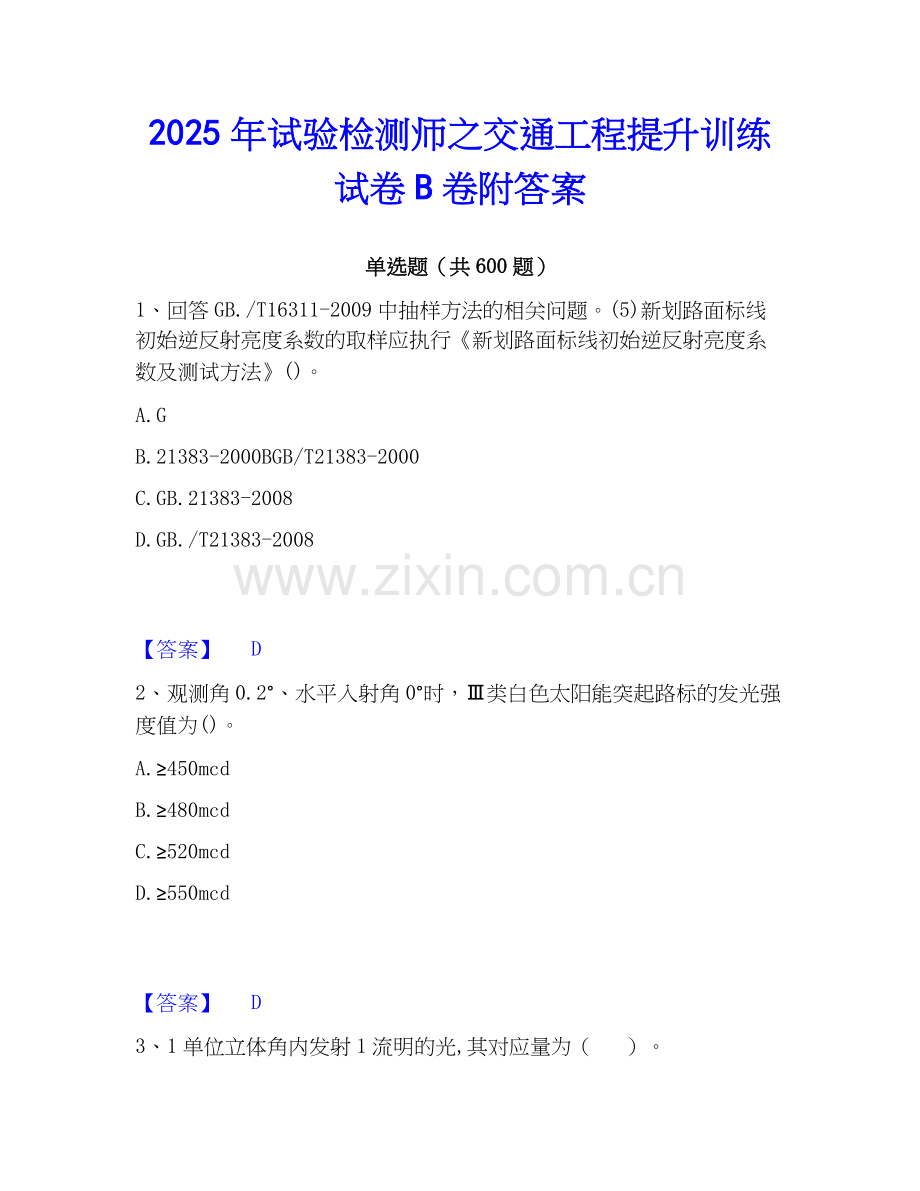 2025年试验检测师之交通工程提升训练试卷B卷附答案

单选题（共600题）

1、回答GB./T16311-2009中抽样方法的相关问题。(5)新划路面标线初始逆反射亮度系数的取样应执行《新划路面标线初始逆反射亮度系数及测试方法》()。

A.G

B.21383-2000BGB/T21383-2000

C.GB.21383-2008

D.GB./T21383-2008

【答案】 D

2、观测角0.2°、水平入射角0°时，Ⅲ类白色太阳能突起路标的发光强度值为()。

A.≥450mcd

B.≥480mcd

C.≥520mcd

D.≥550mcd

【答案】 D

3、1单位立体角内发射1流明的光,其对应量为（ ）。

www.zixin.com.cn